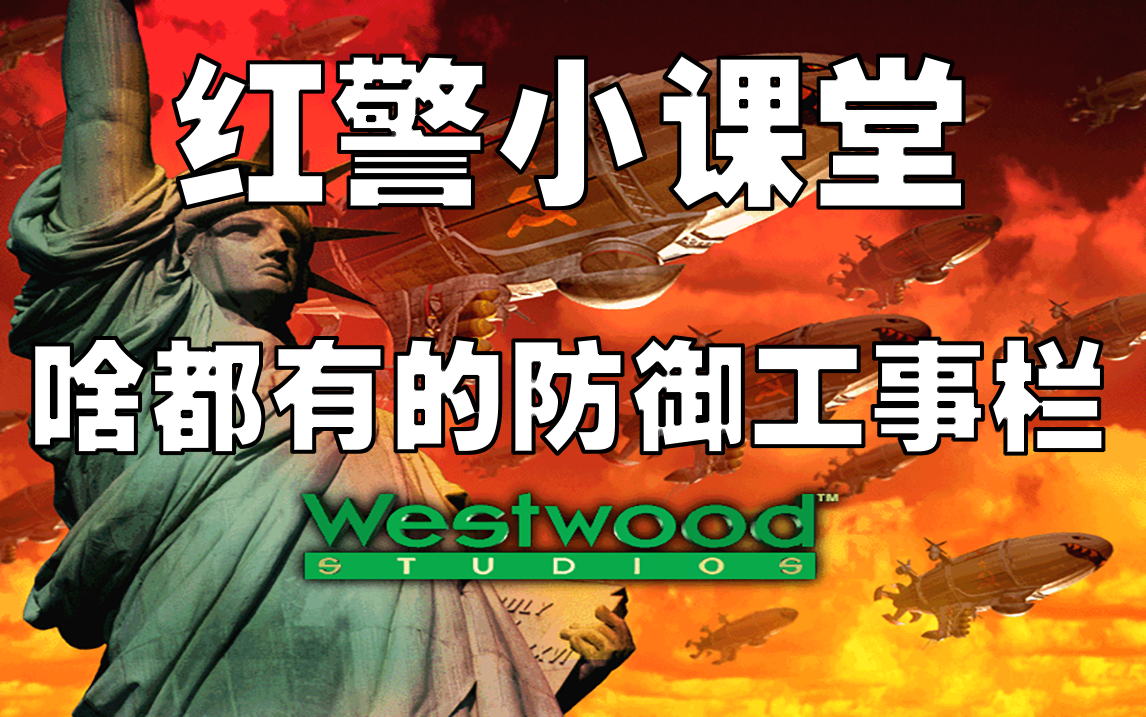 红警小课堂

啥都有的防御工事栏

Westwood™
STUDIOS

JULY